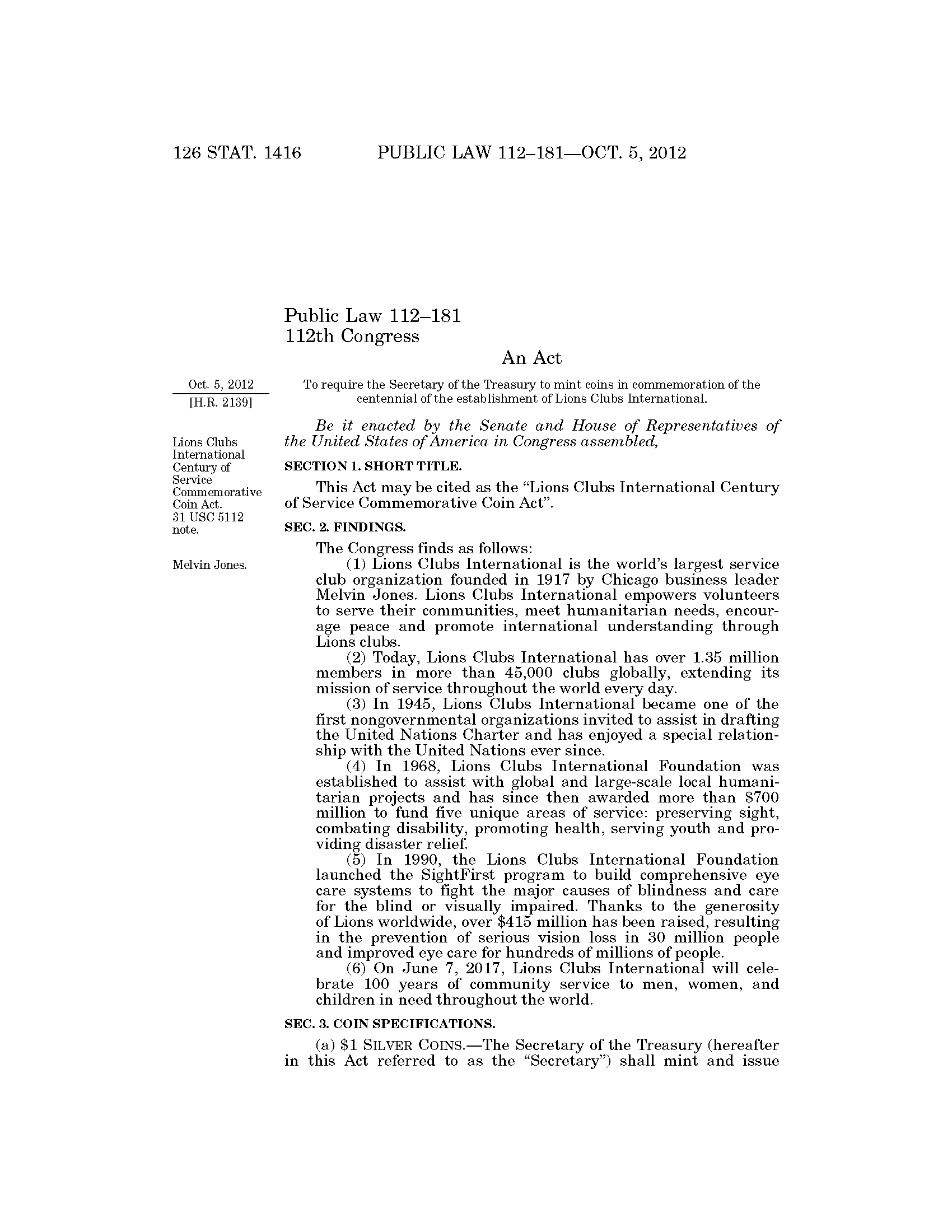 126 STAT. 1416 PUBLIC LAW 112–181—OCT. 5, 2012

Public Law 112–181
112th Congress

An Act

Oct. 5, 2012
[H.R. 2139]

To require the Secretary of the Treasury to mint coins in commemoration of the centennial of the establishment of Lions Clubs International.

Be it enacted by the Senate and House of Representatives of the United States of America in Congress assembled,

Lions Clubs International Century of Service Commemorative Coin Act.
31 USC 5112 note.

SECTION 1. SHORT TITLE.

This Act may be cited as the "Lions Clubs International Century of Service Commemorative Coin Act".

SEC. 2. FINDINGS.

The Congress finds as follows:

Melvin Jones.

(1) Lions Clubs International is the world's largest service club organization founded in 1917 by Chicago business leader Melvin Jones. Lions Clubs International empowers volunteers to serve their communities, meet humanitarian needs, encourage peace and promote international understanding through Lions clubs.

(2) Today, Lions Clubs International has over 1.35 million members in more than 45,000 clubs globally, extending its mission of service throughout the world every day.

(3) In 1945, Lions Clubs International became one of the first nongovernmental organizations invited to assist in drafting the United Nations Charter and has enjoyed a special relationship with the United Nations ever since.

(4) In 1968, Lions Clubs International Foundation was established to assist with global and large-scale local humanitarian projects and has since then awarded more than $700 million to fund five unique areas of service: preserving sight, combating disability, promoting health, serving youth and providing disaster relief.

(5) In 1990, the Lions Clubs International Foundation launched the SightFirst program to build comprehensive eye care systems to fight the major causes of blindness and care for the blind or visually impaired. Thanks to the generosity of Lions worldwide, over $415 million has been raised, resulting in the prevention of serious vision loss in 30 million people and improved eye care for hundreds of millions of people.

(6) On June 7, 2017, Lions Clubs International will celebrate 100 years of community service to men, women, and children in need throughout the world.

SEC. 3. COIN SPECIFICATIONS.

(a) $1 SILVER COINS.—The Secretary of the Treasury (hereafter in this Act referred to as the "Secretary") shall mint and issue